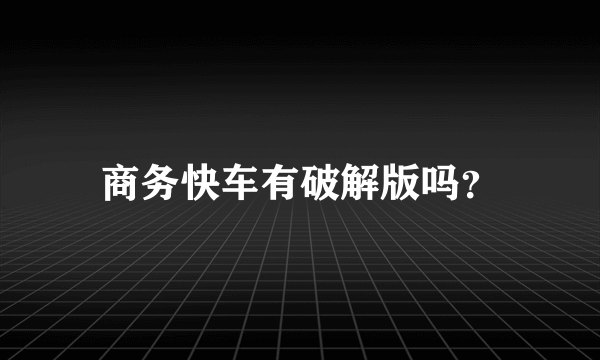 商务快车有破解版吗?